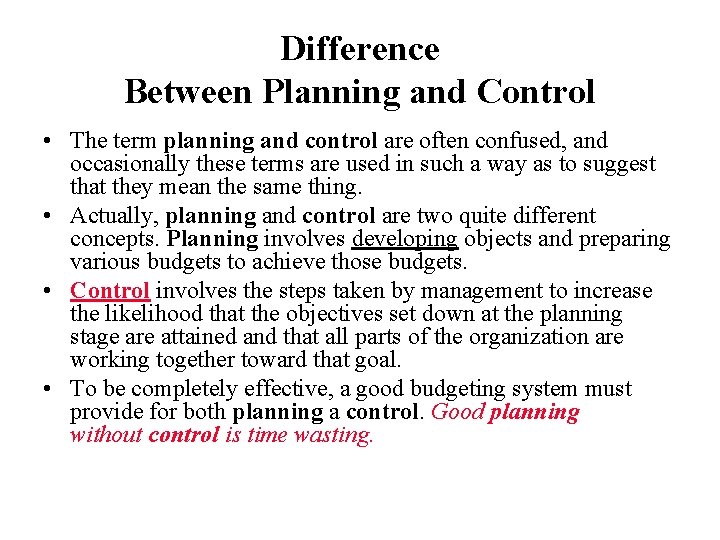 Difference
Between Planning and Control

• The term planning and control are often confused, and occasionally these terms are used in such a way as to suggest that they mean the same thing.

• Actually, planning and control are two quite different concepts. Planning involves developing objects and preparing various budgets to achieve those budgets.

• Control involves the steps taken by management to increase the likelihood that the objectives set down at the planning stage are attained and that all parts of the organization are working together toward that goal.

• To be completely effective, a good budgeting system must provide for both planning a control. Good planning without control is time wasting.